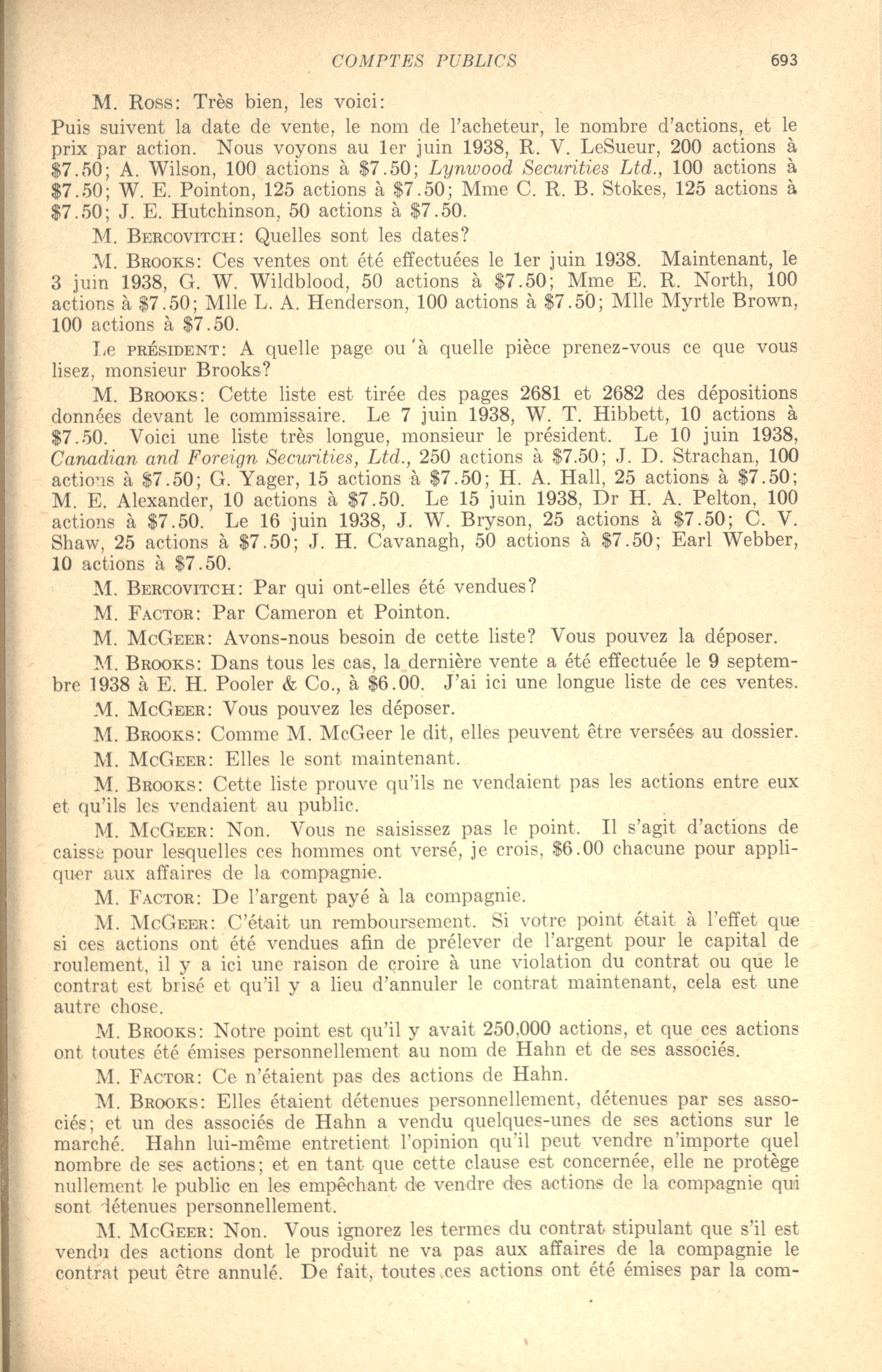 COMPTES PUBLICS 693

M. Ross: Très bien, les voici:

Puis suivent la date de vente, le nom de l'acheteur, le nombre d'actions, et le prix par action. Nous voyons au 1er juin 1938, R. V. LeSueur, 200 actions à \$7.50; A. Wilson, 100 actions à \$7.50; Lynwood Securities Ltd., 100 actions à \$7.50; W. E. Pointon, 125 actions à \$7.50; Mme C. R. B. Stokes, 125 actions à \$7.50; J. E. Hutchinson, 50 actions à \$7.50.

M. Bercovitch: Quelles sont les dates?

M. Brooks: Ces ventes ont été effectuées le 1er juin 1938. Maintenant, le 3 juin 1938, G. W. Wildblood, 50 actions à \$7.50; Mme E. R. North, 100 actions à \$7.50; Mlle L. A. Henderson, 100 actions à \$7.50; Mlle Myrtle Brown, 100 actions à \$7.50.

Le président: A quelle page ou à quelle pièce prenez-vous ce que vous lisez, monsieur Brooks?

M. Brooks: Cette liste est tirée des pages 2681 et 2682 des dépositions données devant le commissaire. Le 7 juin 1938, W. T. Hibbett, 10 actions à \$7.50. Voici une liste très longue, monsieur le président. Le 10 juin 1938, Canadian and Foreign Securities, Ltd., 250 actions à \$7.50; J. D. Strachan, 100 actions à \$7.50; G. Yager, 15 actions à \$7.50; H. A. Hall, 25 actions à \$7.50; M. E. Alexander, 10 actions à \$7.50. Le 15 juin 1938, Dr H. A. Pelton, 100 actions à \$7.50. Le 16 juin 1938, J. W. Bryson, 25 actions à \$7.50; C. V. Shaw, 25 actions à \$7.50; J. H. Cavanagh, 50 actions à \$7.50; Earl Webber, 10 actions à \$7.50.

M. Bercovitch: Par qui ont-elles été vendues?

M. Factor: Par Cameron et Pointon.

M. McGeer: Avons-nous besoin de cette liste? Vous pouvez la déposer.

M. Brooks: Dans tous les cas, la dernière vente a été effectuée le 9 septembre 1938 à E. H. Pooler & Co., à \$6.00. J'ai ici une longue liste de ces ventes.

M. McGeer: Vous pouvez les déposer.

M. Brooks: Comme M. McGeer le dit, elles peuvent être versées au dossier.

M. McGeer: Elles le sont maintenant.

M. Brooks: Cette liste prouve qu'ils ne vendaient pas les actions entre eux et qu'ils les vendaient au public.

M. McGeer: Non. Vous ne saisissez pas le point. Il s'agit d'actions de caisse pour lesquelles ces hommes ont versé, je crois, \$6.00 chacune pour appliquer aux affaires de la compagnie.

M. Factor: De l'argent payé à la compagnie.

M. McGeer: C'était un remboursement. Si votre point était à l'effet que si ces actions ont été vendues afin de prélever de l'argent pour le capital de roulement, il y a ici une raison de croire à une violation du contrat ou que le contrat est brisé et qu'il y a lieu d'annuler le contrat maintenant, cela est une autre chose.

M. Brooks: Notre point est qu'il y avait 250,000 actions, et que ces actions ont toutes été émises personnellement au nom de Hahn et de ses associés.

M. Factor: Ce n'étaient pas des actions de Hahn.

M. Brooks: Elles étaient détenues personnellement, détenues par ses associés; et un des associés de Hahn a vendu quelques-unes de ses actions sur le marché. Hahn lui-même entretient l'opinion qu'il peut vendre n'importe quel nombre de ses actions; et en tant que cette clause est concernée, elle ne protège nullement le public en les empêchant de vendre des actions de la compagnie qui sont détenues personnellement.

M. McGeer: Non. Vous ignorez les termes du contrat stipulant que s'il est vendu des actions dont le produit ne va pas aux affaires de la compagnie le contrat peut être annulé. De fait, toutes ces actions ont été émises par la com-